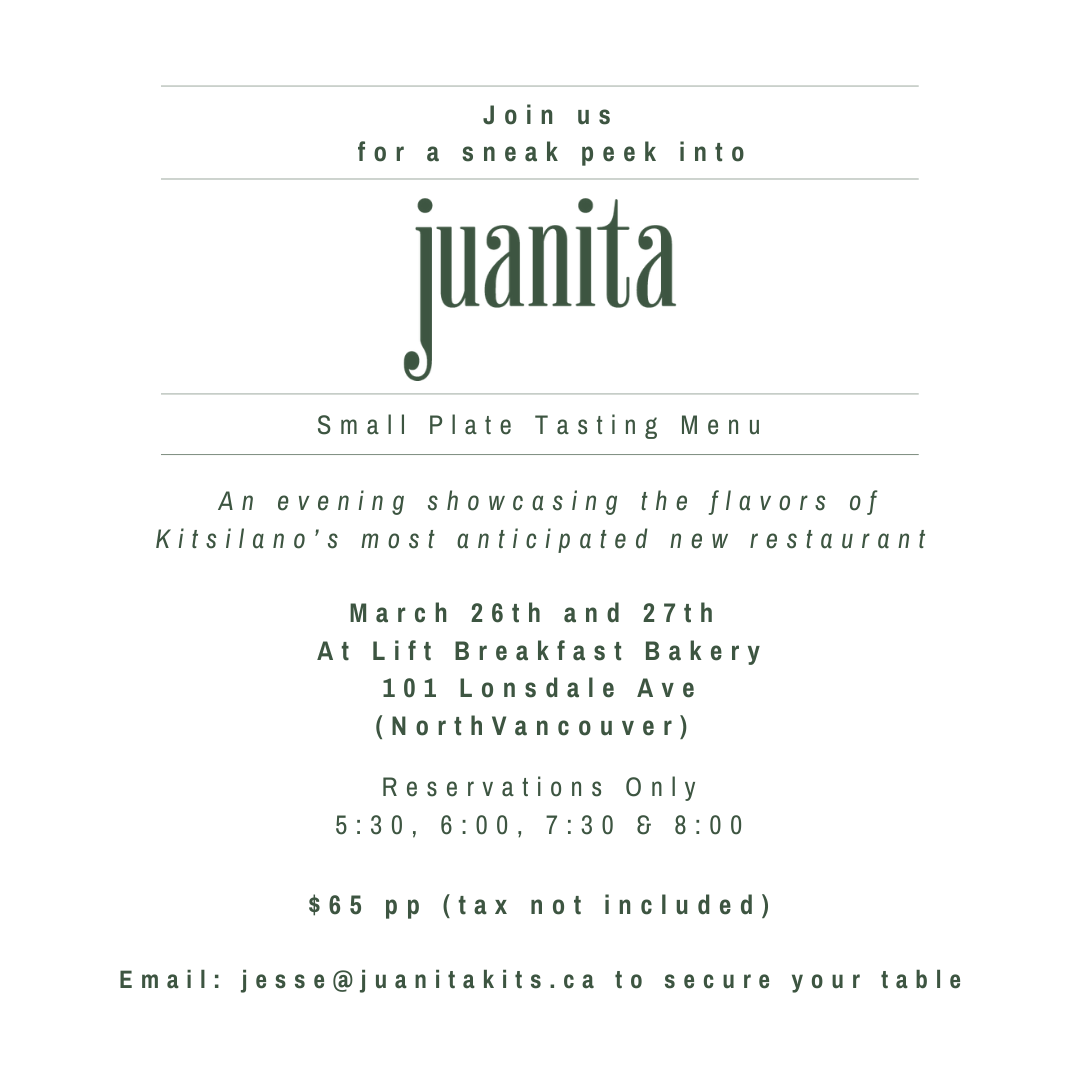 Join us
for a sneak peek into

juanita

Small Plate Tasting Menu

An evening showcasing the flavors of Kitsilano's most anticipated new restaurant

March 26th and 27th
At Lift Breakfast Bakery
101 Lonsdale Ave
(NorthVancouver)

Reservations Only
5:30, 6:00, 7:30 & 8:00

\$65 pp (tax not included)

Email: jesse@juanitakits.ca to secure your table